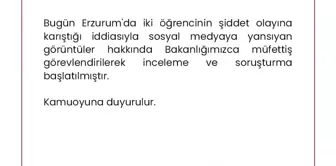 Bugün Erzurum'da iki öğrencinin şiddet olayına karıştığı iddiasıyla sosyal medyaya yansıyan görüntüler hakkında Bakanlığımızca müfettiş görevlendirilerek inceleme ve soruşturma başlatılmıştır.

Kamuoyuna duyurulur.